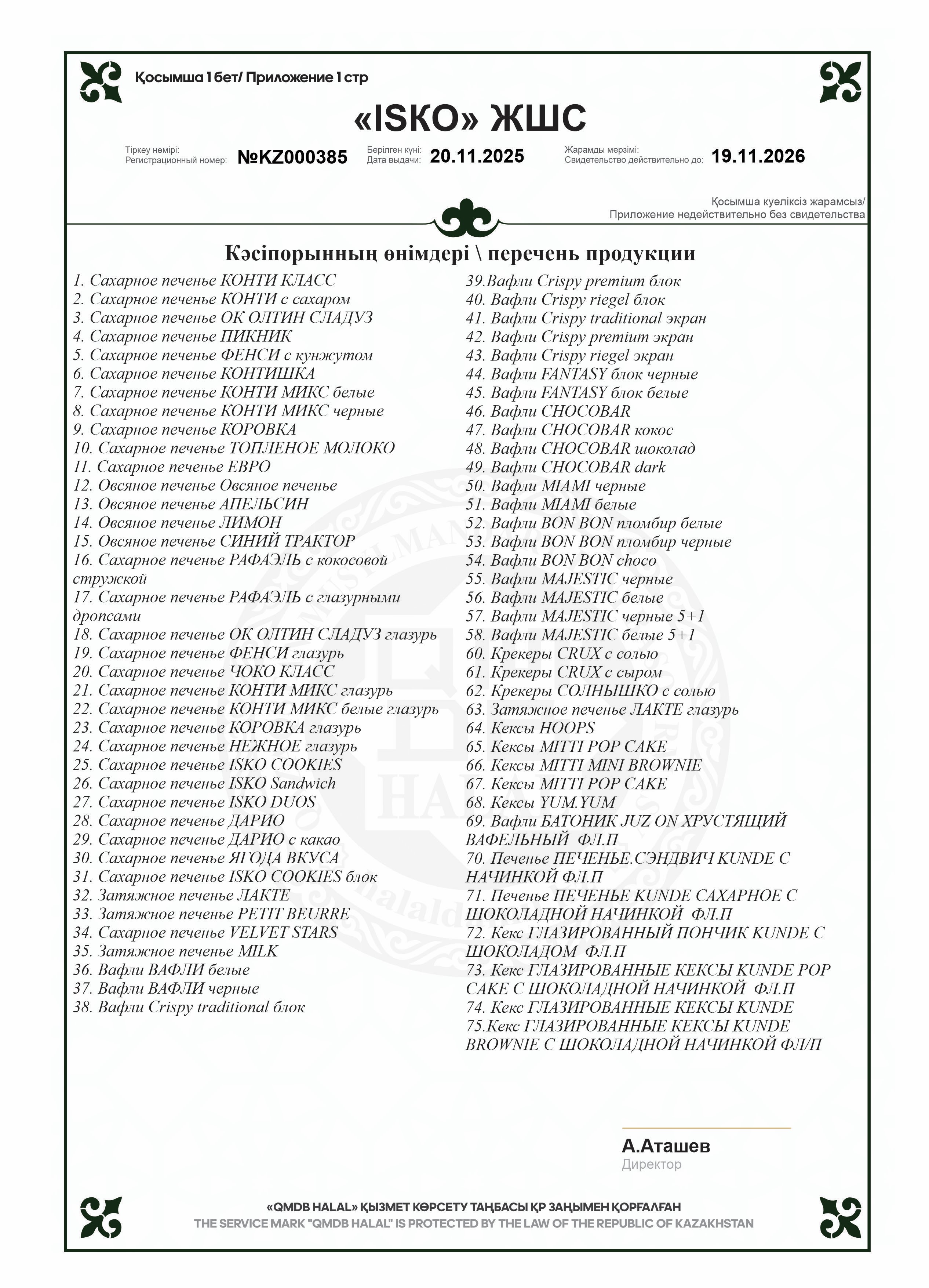 Қосымша 1 бет/ Приложение 1 стр

«ISKO» ЖШС

Тіркеу нөмірі:
Регистрационный номер: №KZ000385
Берілген күні:
Дата выдачи: 20.11.2025
Жарамды мерзімі:
Свидетельство действительно до: 19.11.2026

Қосымша куәліксіз жарамсыз/
Приложение недействительно без свидетельства

Кәсіпорынның өнімдері \ перечень продукции

1. Сахарное печенье КОНТИ КЛАСС
2. Сахарное печенье КОНТИ с сахаром
3. Сахарное печенье ОК ОЛТИН СЛАДУЗ
4. Сахарное печенье ПИКНИК
5. Сахарное печенье ФЕНСИ с кунжутом
6. Сахарное печенье КОНТИШКА
7. Сахарное печенье КОНТИ МИКС белые
8. Сахарное печенье КОНТИ МИКС черные
9. Сахарное печенье КОРОВКА
10. Сахарное печенье ТОПЛЕНОЕ МОЛОКО
11. Сахарное печенье ЕВРО
12. Овсяное печенье Овсяное печенье
13. Овсяное печенье АПЕЛЬСИН
14. Овсяное печенье ЛИМОН
15. Овсяное печенье СИНИЙ ТРАКТОР
16. Сахарное печенье РАФАЭЛЬ с кокосовой стружкой
17. Сахарное печенье РАФАЭЛЬ с глазурными дропсами
18. Сахарное печенье ОК ОЛТИН СЛАДУЗ глазурь
19. Сахарное печенье ФЕНСИ глазурь
20. Сахарное печенье ЧОКО КЛАСС
21. Сахарное печенье КОНТИ МИКС глазурь
22. Сахарное печенье КОНТИ МИКС белые глазурь
23. Сахарное печенье КОРОВКА глазурь
24. Сахарное печенье НЕЖНОЕ глазурь
25. Сахарное печенье ISKO COOKIES
26. Сахарное печенье ISKO Sandwich
27. Сахарное печенье ISKO DUOS
28. Сахарное печенье ДАРИО
29. Сахарное печенье ДАРИО с какао
30. Сахарное печенье ЯГОДА ВКУСА
31. Сахарное печенье ISKO COOKIES блок
32. Затяжное печенье ЛАКТЕ
33. Затяжное печенье PETIT BEURRE
34. Сахарное печенье VELVET STARS
35. Затяжное печенье MILK
36. Вафли ВАФЛИ белые
37. Вафли ВАФЛИ черные
38. Вафли Crispy traditional блок

39.Вафли Crispy premium блок
40. Вафли Crispy riegel блок
41. Вафли Crispy traditional экран
42. Вафли Crispy premium экран
43. Вафли Crispy riegel экран
44. Вафли FANTASY блок черные
45. Вафли FANTASY блок белые
46. Вафли CHOCOBAR
47. Вафли CHOCOBAR кокос
48. Вафли CHOCOBAR шоколад
49. Вафли CHOCOBAR dark
50. Вафли MIAMI черные
51. Вафли MIAMI белые
52. Вафли BON BON пломбир белые
53. Вафли BON BON пломбир черные
54. Вафли BON BON choco
55. Вафли MAJESTIC черные
56. Вафли MAJESTIC белые
57. Вафли MAJESTIC черные 5+1
58. Вафли MAJESTIC белые 5+1
60. Крекеры CRUX с солью
61. Крекеры CRUX с сыром
62. Крекеры СОЛНЫШКО с солью
63. Затяжное печенье ЛАКТЕ глазурь
64. Кексы HOOPS
65. Кексы MITTI POP CAKE
66. Кексы MITTI MINI BROWNIE
67. Кексы MITTI POP CAKE
68. Кексы YUM.YUM
69. Вафли БАТОНИК JUZ ON ХРУСТЯЩИЙ ВАФЕЛЬНЫЙ ФЛ.П
70. Печенье ПЕЧЕНЬЕ.СЭНДВИЧ KUNDE С НАЧИНКОЙ ФЛ.П
71. Печенье ПЕЧЕНЬЕ KUNDE САХАРНОЕ С ШОКОЛАДНОЙ НАЧИНКОЙ ФЛ.П
72. Кекс ГЛАЗИРОВАННЫЙ ПОНЧИК KUNDE С ШОКОЛАДОМ ФЛ.П
73. Кекс ГЛАЗИРОВАННЫЕ КЕКСЫ KUNDE POP CAKE С ШОКОЛАДНОЙ НАЧИНКОЙ ФЛ.П
74. Кекс ГЛАЗИРОВАННЫЕ КЕКСЫ KUNDE
75.Кекс ГЛАЗИРОВАННЫЕ КЕКСЫ KUNDE BROWNIE С ШОКОЛАДНОЙ НАЧИНКОЙ ФЛ/П

А.Аташев
Директор

«QMDB HALAL» ҚЫЗМЕТ КӨРСЕТУ ТАҢБАСЫ ҚР ЗАҢЫМЕН ҚОРҒАЛҒАН
THE SERVICE MARK "QMDB HALAL" IS PROTECTED BY THE LAW OF THE REPUBLIC OF KAZAKHSTAN